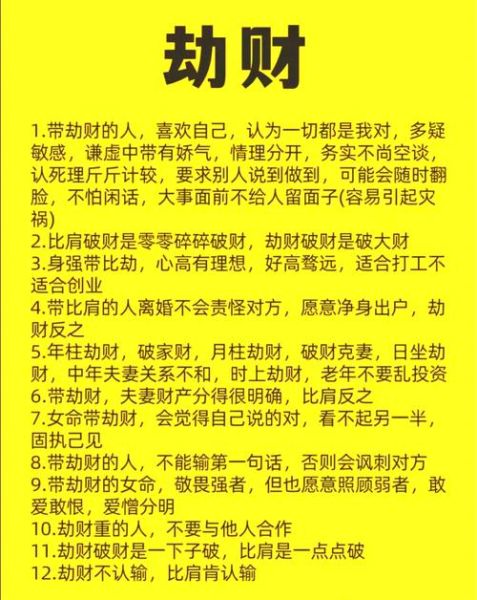 劫财

1.带劫财的人，喜欢自己，认为一切都是我对，多疑敏感，谦虚中带有娇气，情理分开，务实不尚空谈，认死理斤斤计较，要求别人说到做到，可能会随时翻脸，不怕闲话，大事面前不给人留面子(容易引起灾祸)
2.比肩破财是零零碎碎破财，劫财破财是破大财
3.身强带比劫，心高有理想，好高骛远，适合打工不适合创业
4.带比肩的人离婚不会责怪对方，愿意净身出户，劫财反之
5.年柱劫财，破家财，月柱劫财，破财克妻，日坐劫财，中年夫妻关系不和，时上劫财，老年不要乱投资
6.带劫财，夫妻财产分得很明确，比肩反之
7.女命带劫财，会觉得自己说的对，看不起另一半，固执己见
8.带劫财的人，不能输第一句话，否则会讽刺对方
9.带劫财的女命，敬畏强者，但也愿意照顾弱者，敢爱敢恨，爱憎分明
10.劫财重的人，不要与他人合作
11.劫财破财是一下子破，比肩是一点点破
12.劫财不认输，比肩肯认输